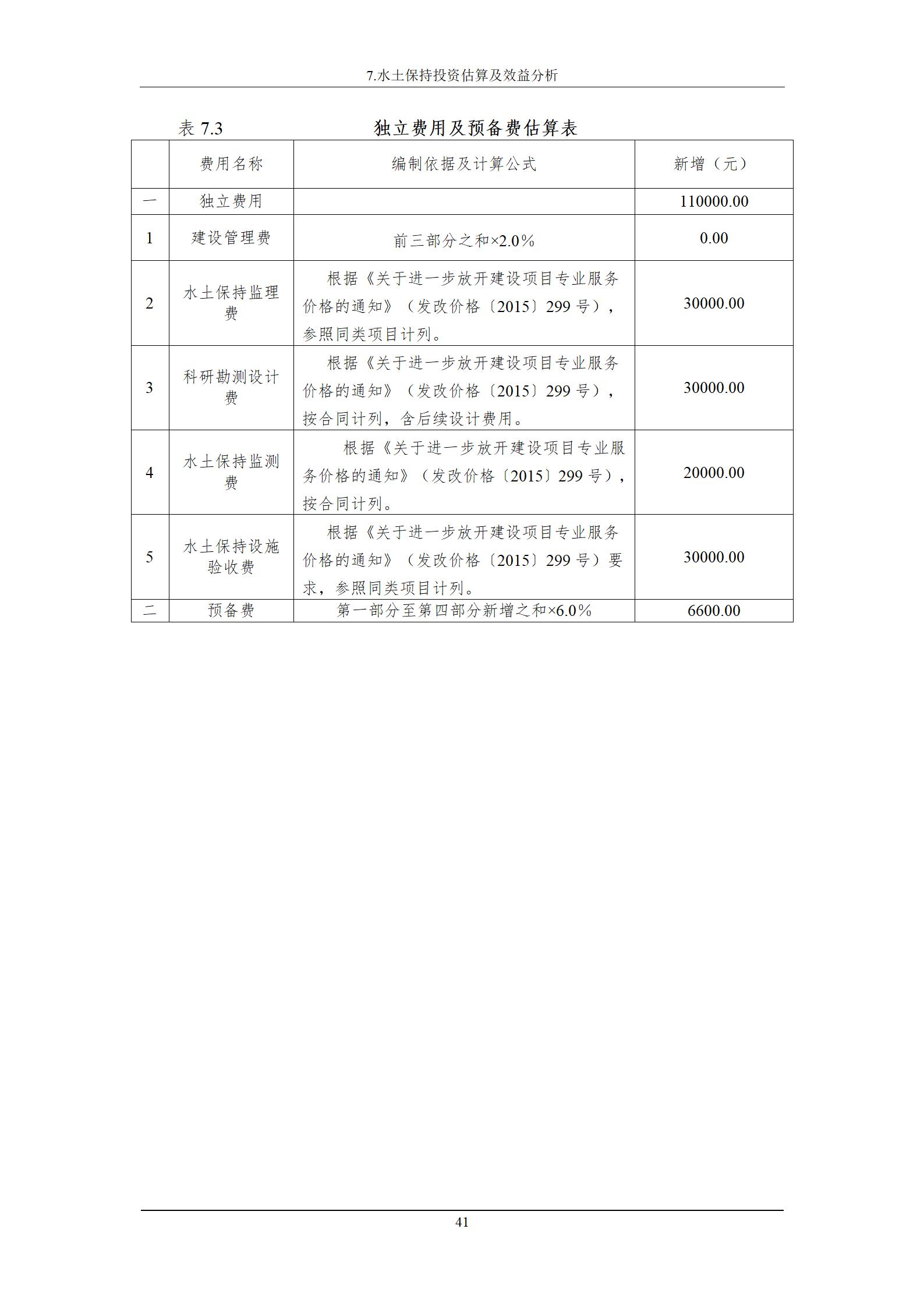 7.水土保持投资估算及效益分析

表 7.3　　　　　　　独立费用及预备费估算表

|  | 费用名称 | 编制依据及计算公式 | 新增（元） |
|---|---|---|---|
| 一 | 独立费用 |  | 110000.00 |
| 1 | 建设管理费 | 前三部分之和×2.0% | 0.00 |
| 2 | 水土保持监理费 | 根据《关于进一步放开建设项目专业服务价格的通知》（发改价格〔2015〕299 号），参照同类项目计列。 | 30000.00 |
| 3 | 科研勘测设计费 | 根据《关于进一步放开建设项目专业服务价格的通知》（发改价格〔2015〕299 号），按合同计列，含后续设计费用。 | 30000.00 |
| 4 | 水土保持监测费 | 根据《关于进一步放开建设项目专业服务价格的通知》（发改价格〔2015〕299 号），按合同计列。 | 20000.00 |
| 5 | 水土保持设施验收费 | 根据《关于进一步放开建设项目专业服务价格的通知》（发改价格〔2015〕299 号）要求，参照同类项目计列。 | 30000.00 |
| 二 | 预备费 | 第一部分至第四部分新增之和×6.0% | 6600.00 |

41